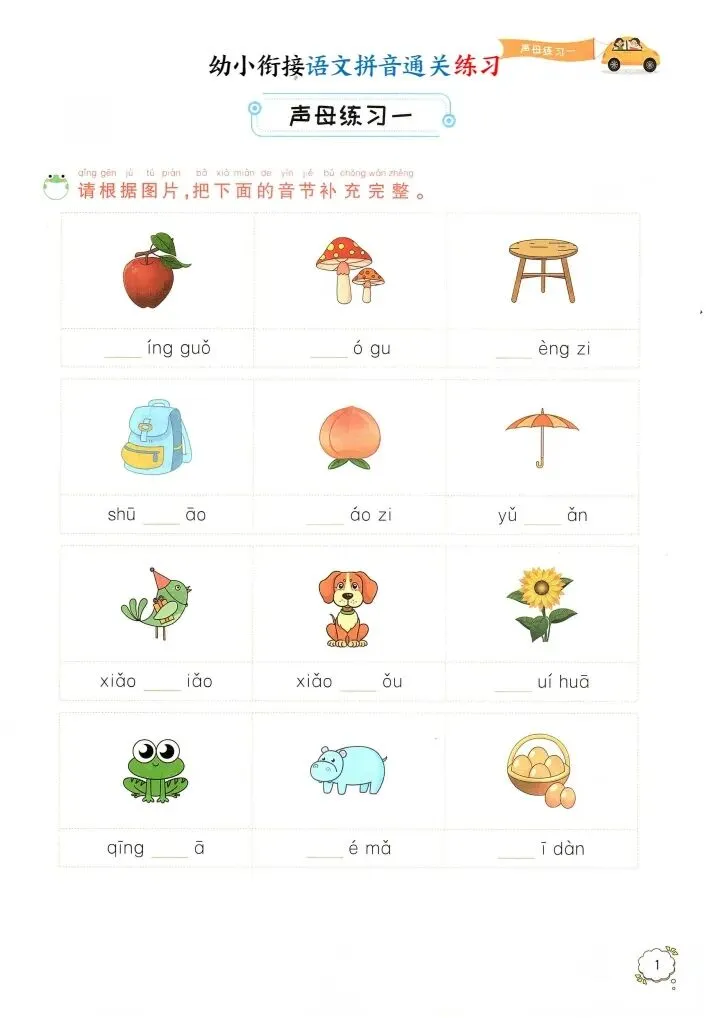 幼小衔接语文拼音通关练习

声母练习一

声母练习一

qǐng gēn jù tú piàn bǎ xià miàn de yīn jié bǔ chōng wán zhěng
请根据图片,把下面的音节补充完整。

| ____ íng guǒ | ____ ó gu | ____ èng zi |
|---|---|---|
| shū ____ āo | ____ áo zi | yǔ ____ ǎn |
| xiǎo ____ iǎo | xiǎo ____ ǒu | ____ uí huā |
| qīng ____ ā | ____ é mǎ | ____ ī dàn |

1